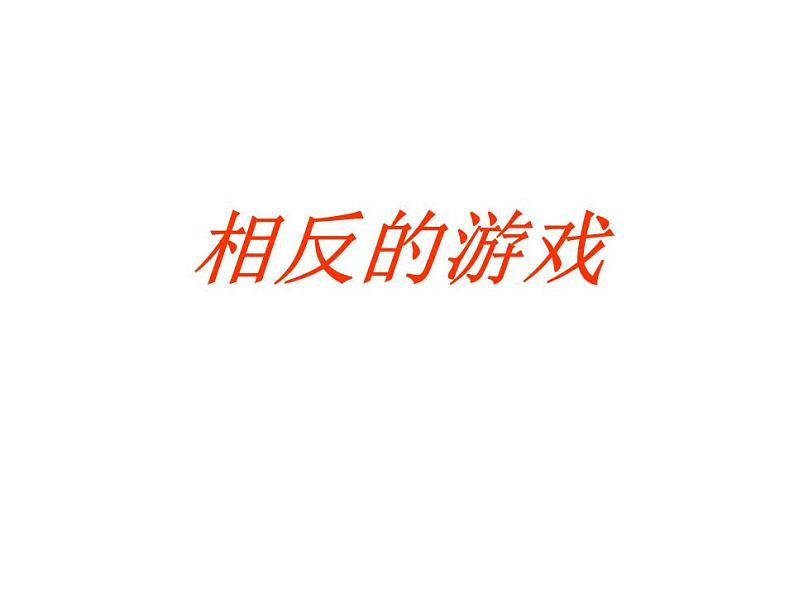 相反的游戏